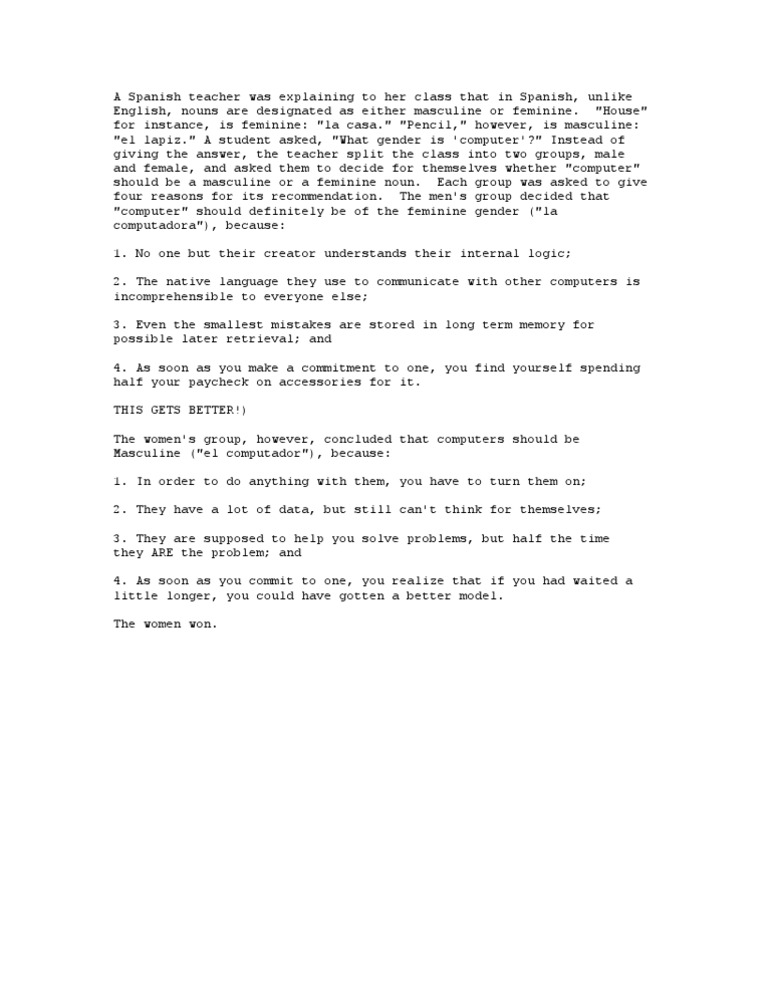 A Spanish teacher was explaining to her class that in Spanish, unlike English, nouns are designated as either masculine or feminine. "House" for instance, is feminine: "la casa." "Pencil," however, is masculine: "el lapiz." A student asked, "What gender is 'computer'?" Instead of giving the answer, the teacher split the class into two groups, male and female, and asked them to decide for themselves whether "computer" should be a masculine or a feminine noun. Each group was asked to give four reasons for its recommendation. The men's group decided that "computer" should definitely be of the feminine gender ("la computadora"), because:

1. No one but their creator understands their internal logic;

2. The native language they use to communicate with other computers is incomprehensible to everyone else;

3. Even the smallest mistakes are stored in long term memory for possible later retrieval; and

4. As soon as you make a commitment to one, you find yourself spending half your paycheck on accessories for it.

THIS GETS BETTER!)

The women's group, however, concluded that computers should be Masculine ("el computador"), because:

1. In order to do anything with them, you have to turn them on;

2. They have a lot of data, but still can't think for themselves;

3. They are supposed to help you solve problems, but half the time they ARE the problem; and

4. As soon as you commit to one, you realize that if you had waited a little longer, you could have gotten a better model.

The women won.